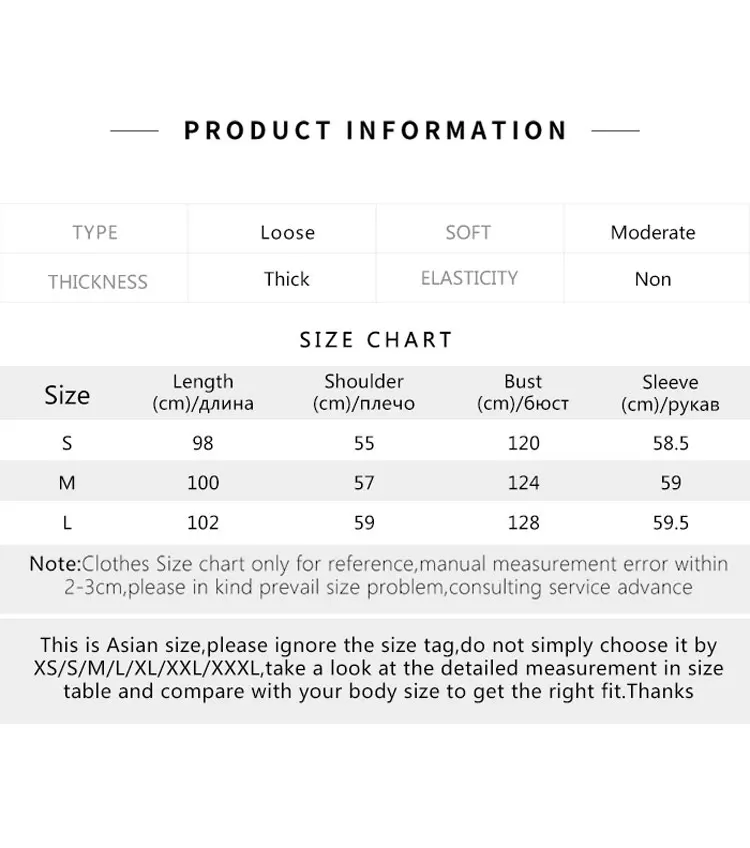 PRODUCT INFORMATION

| TYPE | Loose | SOFT | Moderate |
|---|---|---|---|
| THICKNESS | Thick | ELASTICITY | Non |

SIZE CHART

| Size | Length (cm)/длина | Shoulder (cm)/плечо | Bust (cm)/бюст | Sleeve (cm)/рукав |
|---|---|---|---|---|
| S | 98 | 55 | 120 | 58.5 |
| M | 100 | 57 | 124 | 59 |
| L | 102 | 59 | 128 | 59.5 |

Note:Clothes Size chart only for reference,manual measurement error within 2-3cm,please in kind prevail size problem,consulting service advance

This is Asian size,please ignore the size tag,do not simply choose it by XS/S/M/L/XL/XXL/XXXL,take a look at the detailed measurement in size table and compare with your body size to get the right fit.Thanks